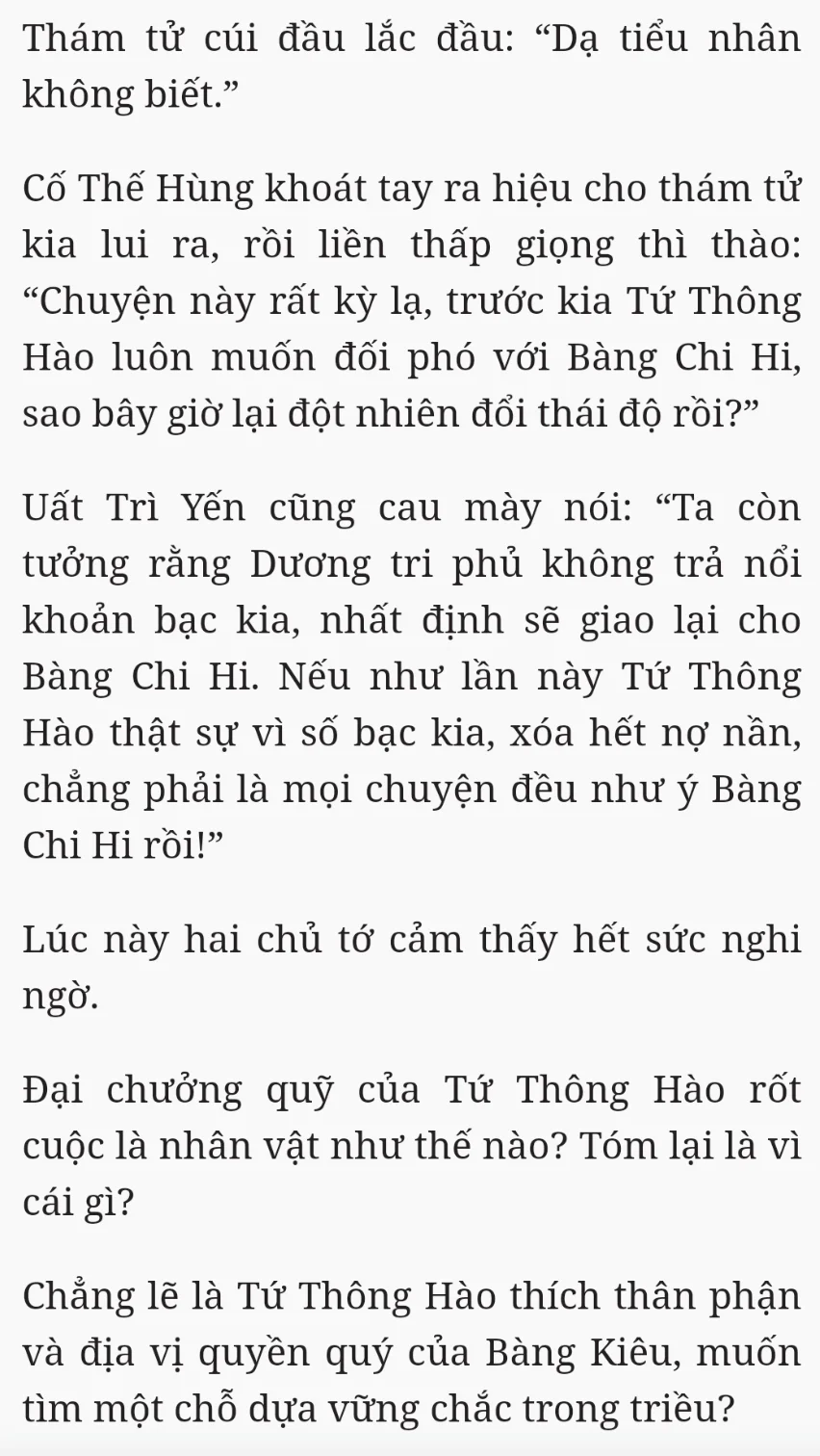 Thám tử cúi đầu lắc đầu: “Dạ tiểu nhân không biết.”

Cố Thế Hùng khoát tay ra hiệu cho thám tử kia lui ra, rồi liền thấp giọng thì thào: “Chuyện này rất kỳ lạ, trước kia Tứ Thông Hào luôn muốn đối phó với Bàng Chi Hi, sao bây giờ lại đột nhiên đổi thái độ rồi?”

Uất Trì Yến cũng cau mày nói: “Ta còn tưởng rằng Dương tri phủ không trả nổi khoản bạc kia, nhất định sẽ giao lại cho Bàng Chi Hi. Nếu như lần này Tứ Thông Hào thật sự vì số bạc kia, xóa hết nợ nần, chẳng phải là mọi chuyện đều như ý Bàng Chi Hi rồi!”

Lúc này hai chủ tớ cảm thấy hết sức nghi ngờ.

Đại chưởng quỹ của Tứ Thông Hào rốt cuộc là nhân vật như thế nào? Tóm lại là vì cái gì?

Chẳng lẽ là Tứ Thông Hào thích thân phận và địa vị quyền quý của Bàng Kiêu, muốn tìm một chỗ dựa vững chắc trong triều?